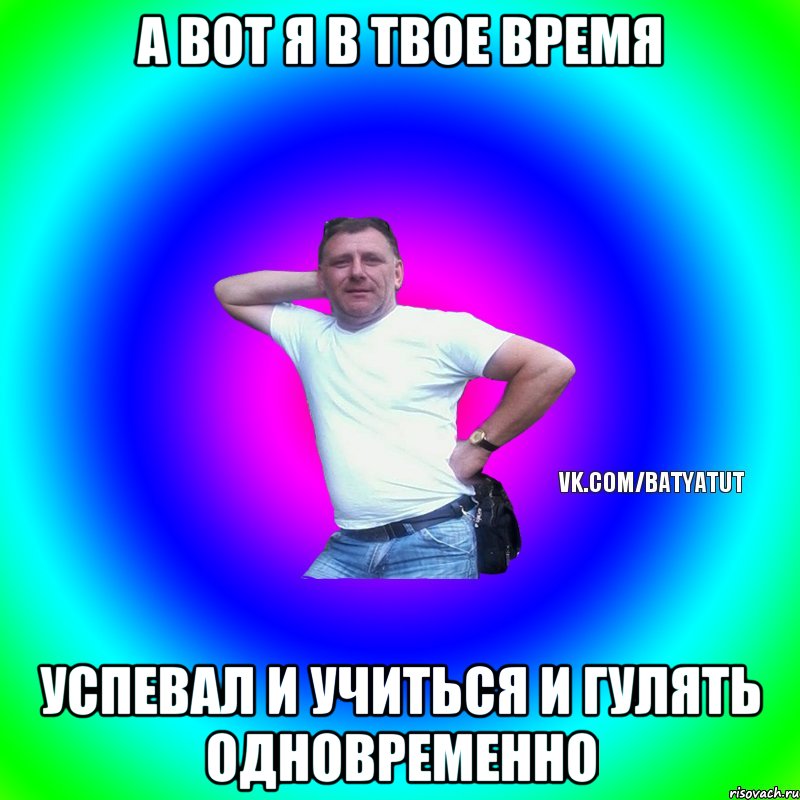 А ВОТ Я В ТВОЕ ВРЕМЯ

VK.COM/BATYATUT

УСПЕВАЛ И УЧИТЬСЯ И ГУЛЯТЬ ОДНОВРЕМЕННО

risovach.ru